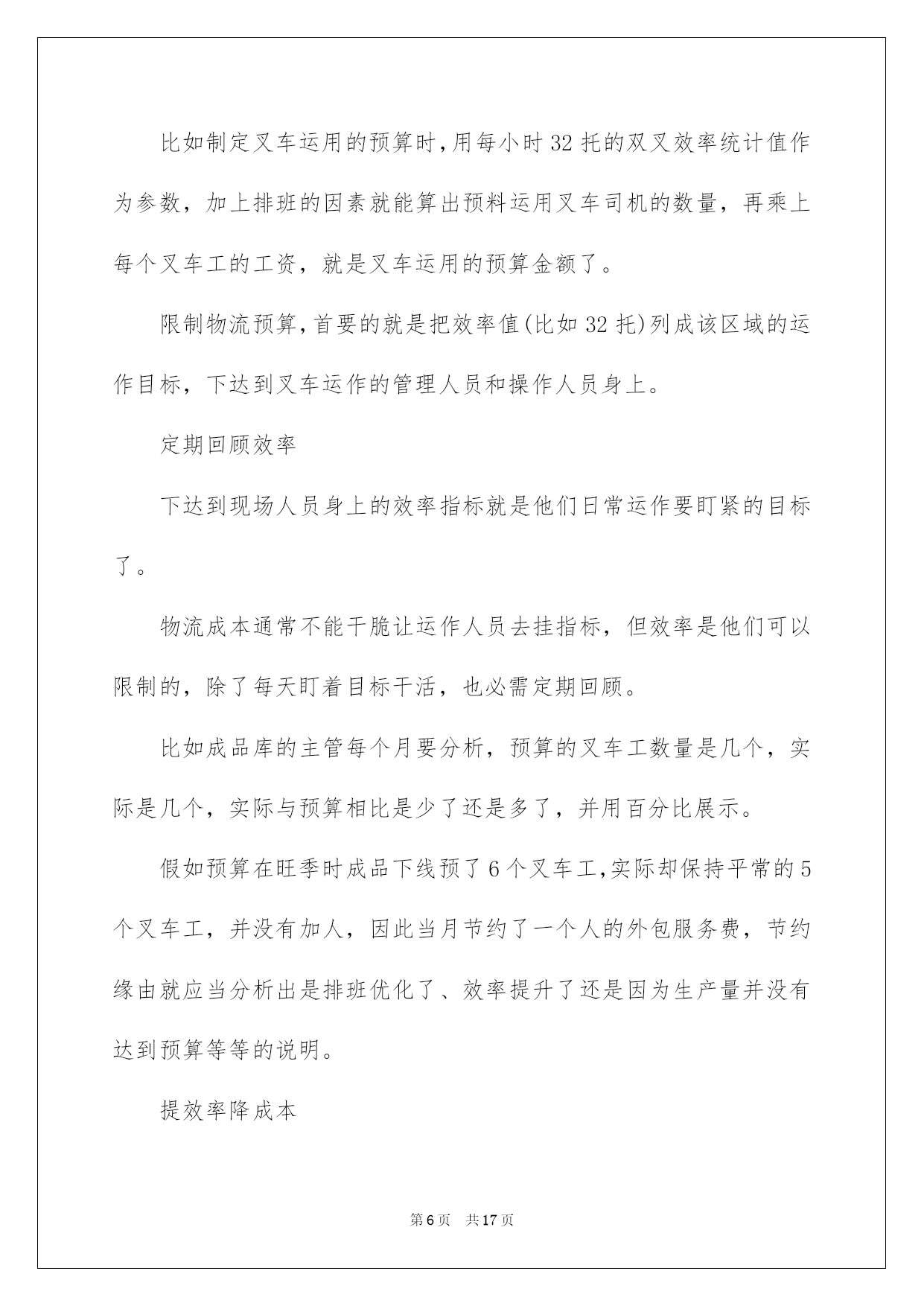 比如制定叉车运用的预算时，用每小时32托的双叉效率统计值作为参数，加上排班的因素就能算出预料运用叉车司机的数量，再乘上每个叉车工的工资，就是叉车运用的预算金额了。

限制物流预算，首要的就是把效率值(比如32托)列成该区域的运作目标，下达到叉车运作的管理人员和操作人员身上。

定期回顾效率

下达到现场人员身上的效率指标就是他们日常运作要盯紧的目标了。

物流成本通常不能干脆让运作人员去挂指标，但效率是他们可以限制的，除了每天盯着目标干活，也必需定期回顾。

比如成品库的主管每个月要分析，预算的叉车工数量是几个，实际是几个，实际与预算相比是少了还是多了，并用百分比展示。

假如预算在旺季时成品下线预了6个叉车工，实际却保持平常的5个叉车工，并没有加人，因此当月节约了一个人的外包服务费，节约缘由就应当分析出是排班优化了、效率提升了还是因为生产量并没有达到预算等等的说明。

提效率降成本

第6页 共17页